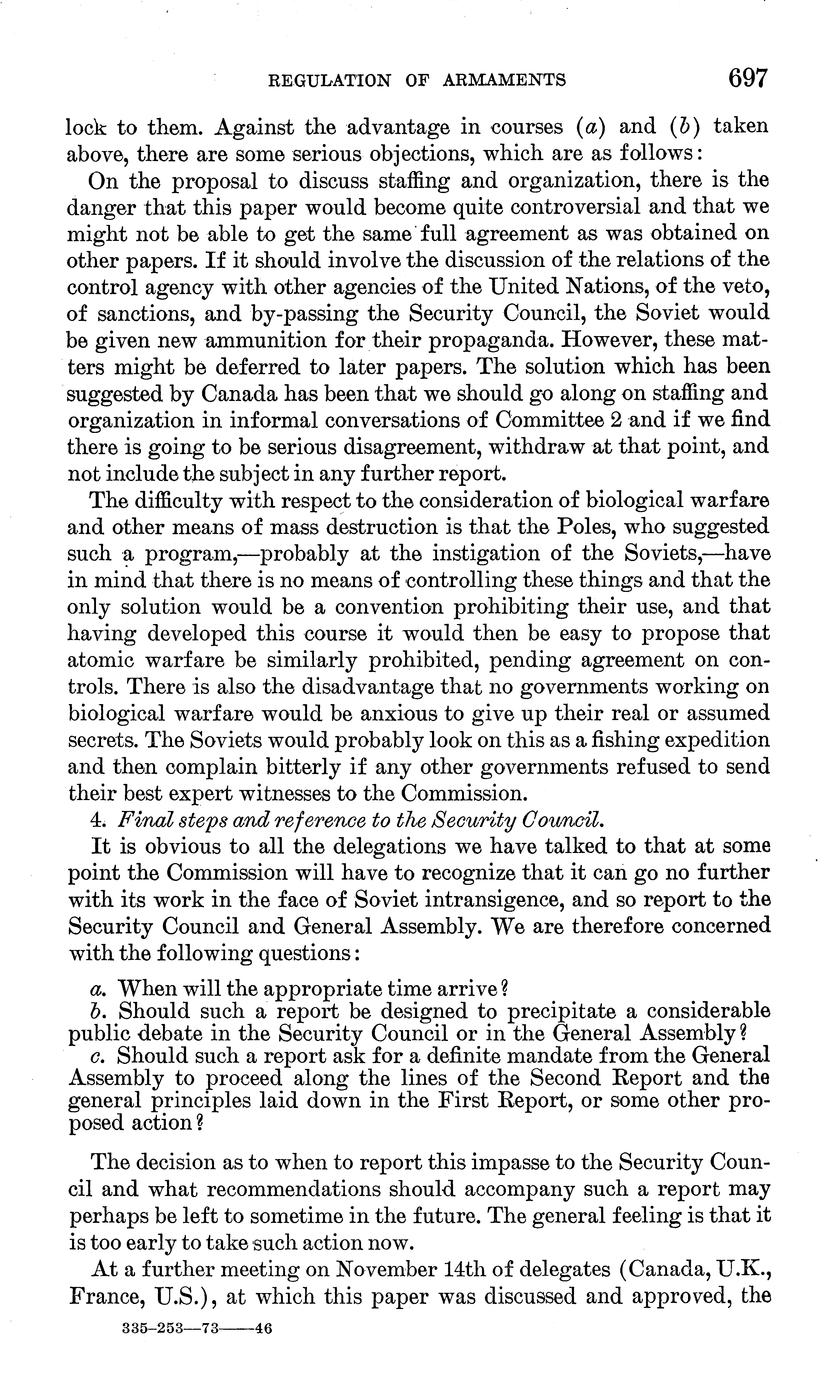 REGULATION OF ARMAMENTS 697

lock to them. Against the advantage in courses (a) and (b) taken above, there are some serious objections, which are as follows:

On the proposal to discuss staffing and organization, there is the danger that this paper would become quite controversial and that we might not be able to get the same full agreement as was obtained on other papers. If it should involve the discussion of the relations of the control agency with other agencies of the United Nations, of the veto, of sanctions, and by-passing the Security Council, the Soviet would be given new ammunition for their propaganda. However, these matters might be deferred to later papers. The solution which has been suggested by Canada has been that we should go along on staffing and organization in informal conversations of Committee 2 and if we find there is going to be serious disagreement, withdraw at that point, and not include the subject in any further report.

The difficulty with respect to the consideration of biological warfare and other means of mass destruction is that the Poles, who suggested such a program,—probably at the instigation of the Soviets,—have in mind that there is no means of controlling these things and that the only solution would be a convention prohibiting their use, and that having developed this course it would then be easy to propose that atomic warfare be similarly prohibited, pending agreement on controls. There is also the disadvantage that no governments working on biological warfare would be anxious to give up their real or assumed secrets. The Soviets would probably look on this as a fishing expedition and then complain bitterly if any other governments refused to send their best expert witnesses to the Commission.

4. Final steps and reference to the Security Council.

It is obvious to all the delegations we have talked to that at some point the Commission will have to recognize that it can go no further with its work in the face of Soviet intransigence, and so report to the Security Council and General Assembly. We are therefore concerned with the following questions:

a. When will the appropriate time arrive?
b. Should such a report be designed to precipitate a considerable public debate in the Security Council or in the General Assembly?
c. Should such a report ask for a definite mandate from the General Assembly to proceed along the lines of the Second Report and the general principles laid down in the First Report, or some other proposed action?

The decision as to when to report this impasse to the Security Council and what recommendations should accompany such a report may perhaps be left to sometime in the future. The general feeling is that it is too early to take such action now.

At a further meeting on November 14th of delegates (Canada, U.K., France, U.S.), at which this paper was discussed and approved, the

335-253—73——46